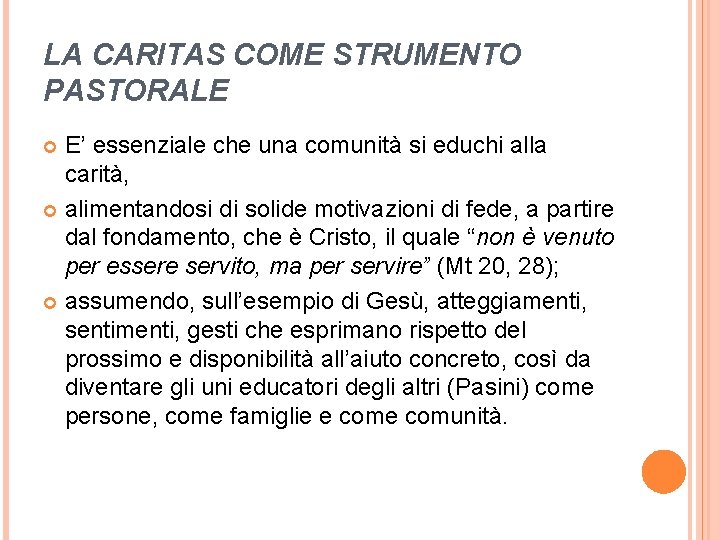 LA CARITAS COME STRUMENTO PASTORALE

E’ essenziale che una comunità si educhi alla carità,

alimentandosi di solide motivazioni di fede, a partire dal fondamento, che è Cristo, il quale “non è venuto per essere servito, ma per servire” (Mt 20, 28);

assumendo, sull’esempio di Gesù, atteggiamenti, sentimenti, gesti che esprimano rispetto del prossimo e disponibilità all’aiuto concreto, così da diventare gli uni educatori degli altri (Pasini) come persone, come famiglie e come comunità.